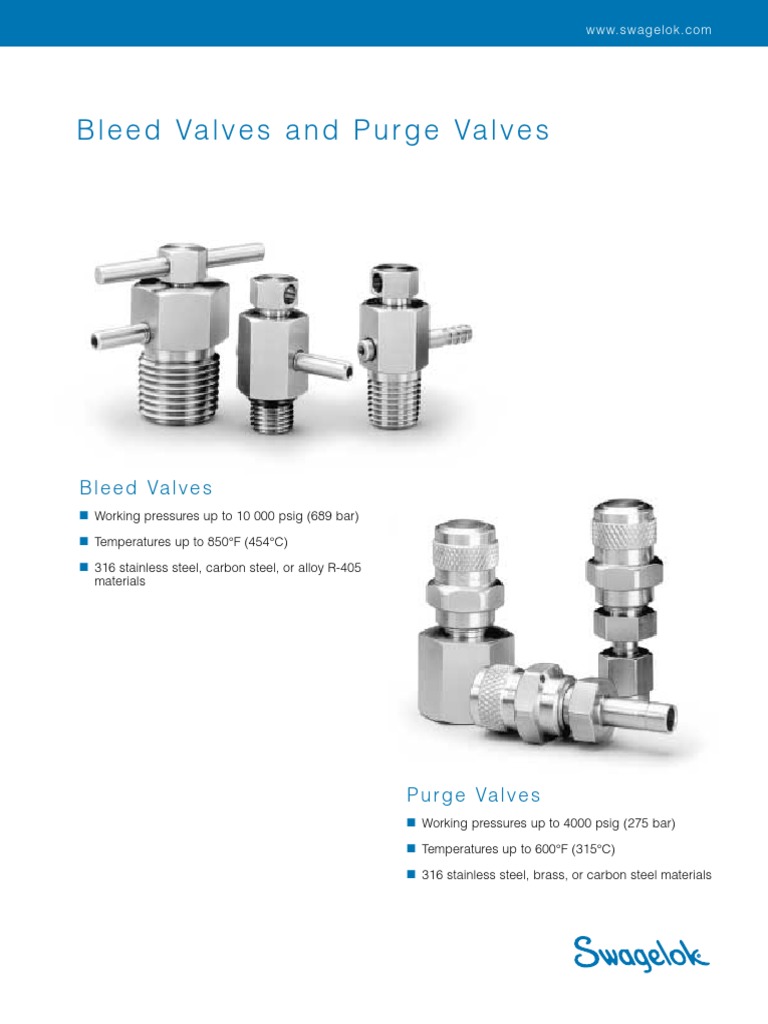 www.swagelok.com

Bleed Valves and Purge Valves

Bleed Valves

■ Working pressures up to 10 000 psig (689 bar)

■ Temperatures up to 850°F (454°C)

■ 316 stainless steel, carbon steel, or alloy R-405 materials

Purge Valves

■ Working pressures up to 4000 psig (275 bar)

■ Temperatures up to 600°F (315°C)

■ 316 stainless steel, brass, or carbon steel materials

Swagelok